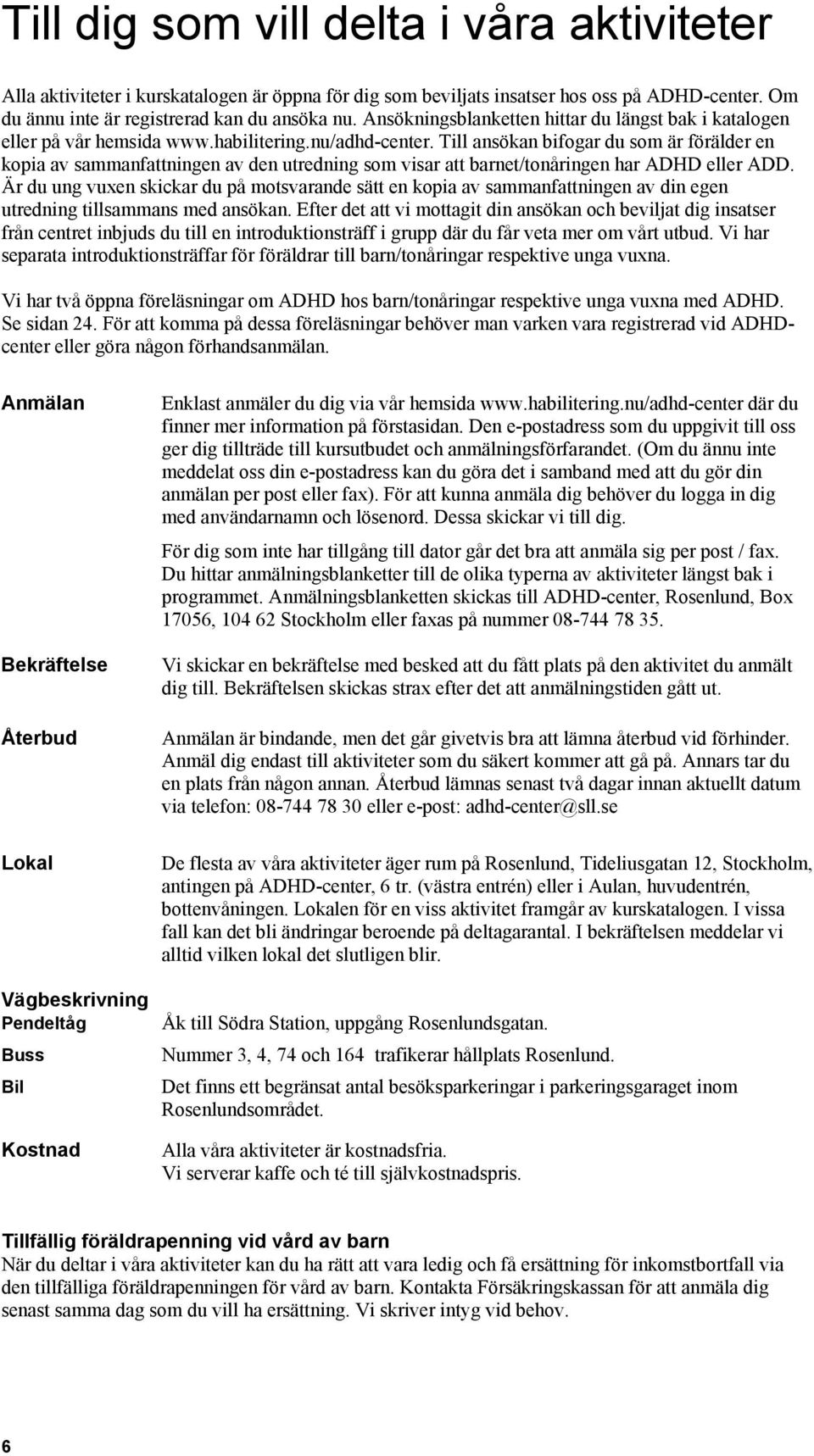 Till dig som vill delta i våra aktiviteter

Alla aktiviteter i kurskatalogen är öppna för dig som beviljats insatser hos oss på ADHD-center. Om du ännu inte är registrerad kan du ansöka nu. Ansökningsblanketten hittar du längst bak i katalogen eller på vår hemsida www.habilitering.nu/adhd-center. Till ansökan bifogar du som är förälder en kopia av sammanfattningen av den utredning som visar att barnet/tonåringen har ADHD eller ADD. Är du ung vuxen skickar du på motsvarande sätt en kopia av sammanfattningen av din egen utredning tillsammans med ansökan. Efter det att vi mottagit din ansökan och beviljat dig insatser från centret inbjuds du till en introduktionsträff i grupp där du får veta mer om vårt utbud. Vi har separata introduktionsträffar för föräldrar till barn/tonåringar respektive unga vuxna.

Vi har två öppna föreläsningar om ADHD hos barn/tonåringar respektive unga vuxna med ADHD. Se sidan 24. För att komma på dessa föreläsningar behöver man varken vara registrerad vid ADHD-center eller göra någon förhandsanmälan.

Anmälan

Enklast anmäler du dig via vår hemsida www.habilitering.nu/adhd-center där du finner mer information på förstasidan. Den e-postadress som du uppgivit till oss ger dig tillträde till kursutbudet och anmälningsförfarandet. (Om du ännu inte meddelat oss din e-postadress kan du göra det i samband med att du gör din anmälan per post eller fax). För att kunna anmäla dig behöver du logga in dig med användarnamn och lösenord. Dessa skickar vi till dig.

För dig som inte har tillgång till dator går det bra att anmäla sig per post / fax. Du hittar anmälningsblanketter till de olika typerna av aktiviteter längst bak i programmet. Anmälningsblanketten skickas till ADHD-center, Rosenlund, Box 17056, 104 62 Stockholm eller faxas på nummer 08-744 78 35.

Bekräftelse

Vi skickar en bekräftelse med besked att du fått plats på den aktivitet du anmält dig till. Bekräftelsen skickas strax efter det att anmälningstiden gått ut.

Återbud

Anmälan är bindande, men det går givetvis bra att lämna återbud vid förhinder. Anmäl dig endast till aktiviteter som du säkert kommer att gå på. Annars tar du en plats från någon annan. Återbud lämnas senast två dagar innan aktuellt datum via telefon: 08-744 78 30 eller e-post: adhd-center@sll.se

Lokal

De flesta av våra aktiviteter äger rum på Rosenlund, Tideliusgatan 12, Stockholm, antingen på ADHD-center, 6 tr. (västra entrén) eller i Aulan, huvudentrén, bottenvåningen. Lokalen för en viss aktivitet framgår av kurskatalogen. I vissa fall kan det bli ändringar beroende på deltagarantal. I bekräftelsen meddelar vi alltid vilken lokal det slutligen blir.

Vägbeskrivning
Pendeltåg

Åk till Södra Station, uppgång Rosenlundsgatan.

Buss

Nummer 3, 4, 74 och 164 trafikerar hållplats Rosenlund.

Bil

Det finns ett begränsat antal besöksparkeringar i parkeringsgaraget inom Rosenlundsområdet.

Kostnad

Alla våra aktiviteter är kostnadsfria.
Vi serverar kaffe och té till självkostnadspris.

Tillfällig föräldrapenning vid vård av barn
När du deltar i våra aktiviteter kan du ha rätt att vara ledig och få ersättning för inkomstbortfall via den tillfälliga föräldrapenningen för vård av barn. Kontakta Försäkringskassan för att anmäla dig senast samma dag som du vill ha ersättning. Vi skriver intyg vid behov.

6